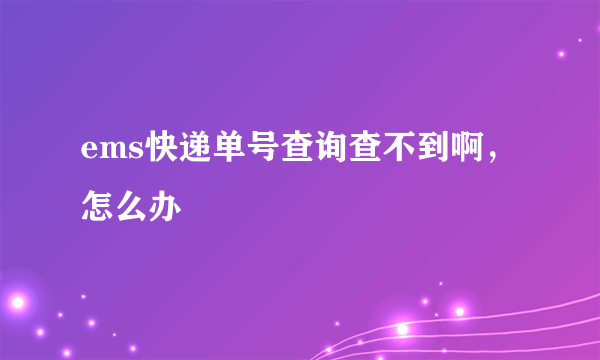 ems快递单号查询查不到啊，怎么办